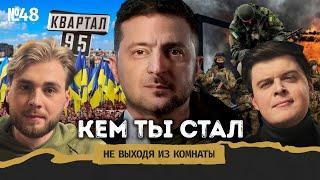 №48

КВАРТАЛ
95

КЕМ ТЫ СТАЛ

НЕ ВЫХОДЯ ИЗ КОМНАТЫ